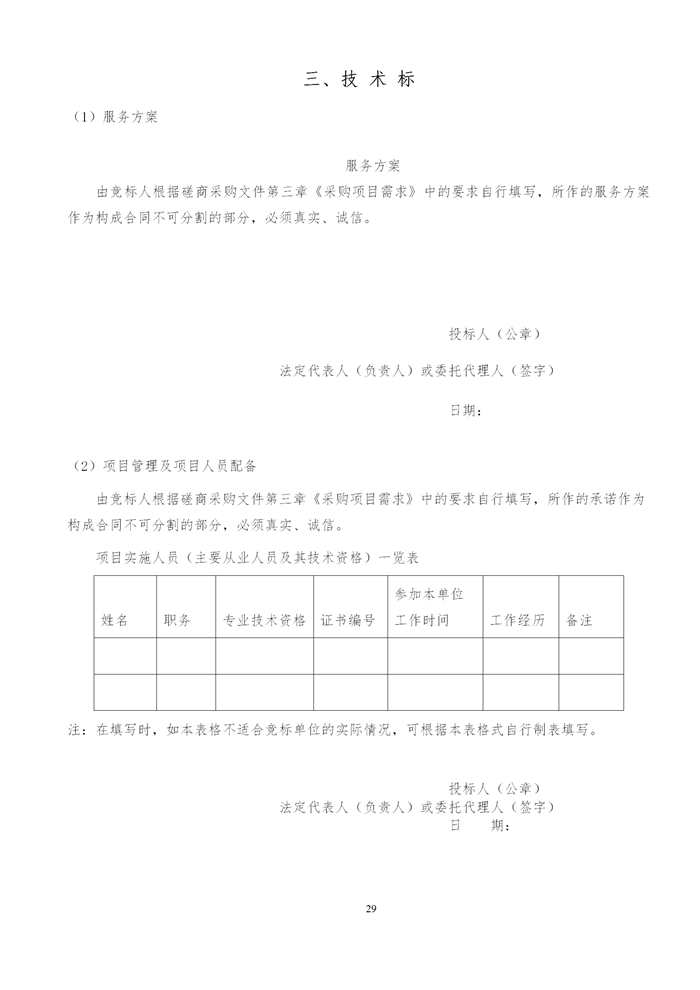 三、技 术 标

（1）服务方案

服务方案

由竞标人根据磋商采购文件第三章《采购项目需求》中的要求自行填写，所作的服务方案作为构成合同不可分割的部分，必须真实、诚信。

投标人（公章）

法定代表人（负责人）或委托代理人（签字）

日期：

（2）项目管理及项目人员配备

由竞标人根据磋商采购文件第三章《采购项目需求》中的要求自行填写，所作的承诺作为构成合同不可分割的部分，必须真实、诚信。

项目实施人员（主要从业人员及其技术资格）一览表

| 姓名 | 职务 | 专业技术资格 | 证书编号 | 参加本单位工作时间 | 工作经历 | 备注 |
|---|---|---|---|---|---|---|
| | | | | | | |
| | | | | | | |

注：在填写时，如本表格不适合竞标单位的实际情况，可根据本表格式自行制表填写。

投标人（公章）

法定代表人（负责人）或委托代理人（签字）

日 期：

29